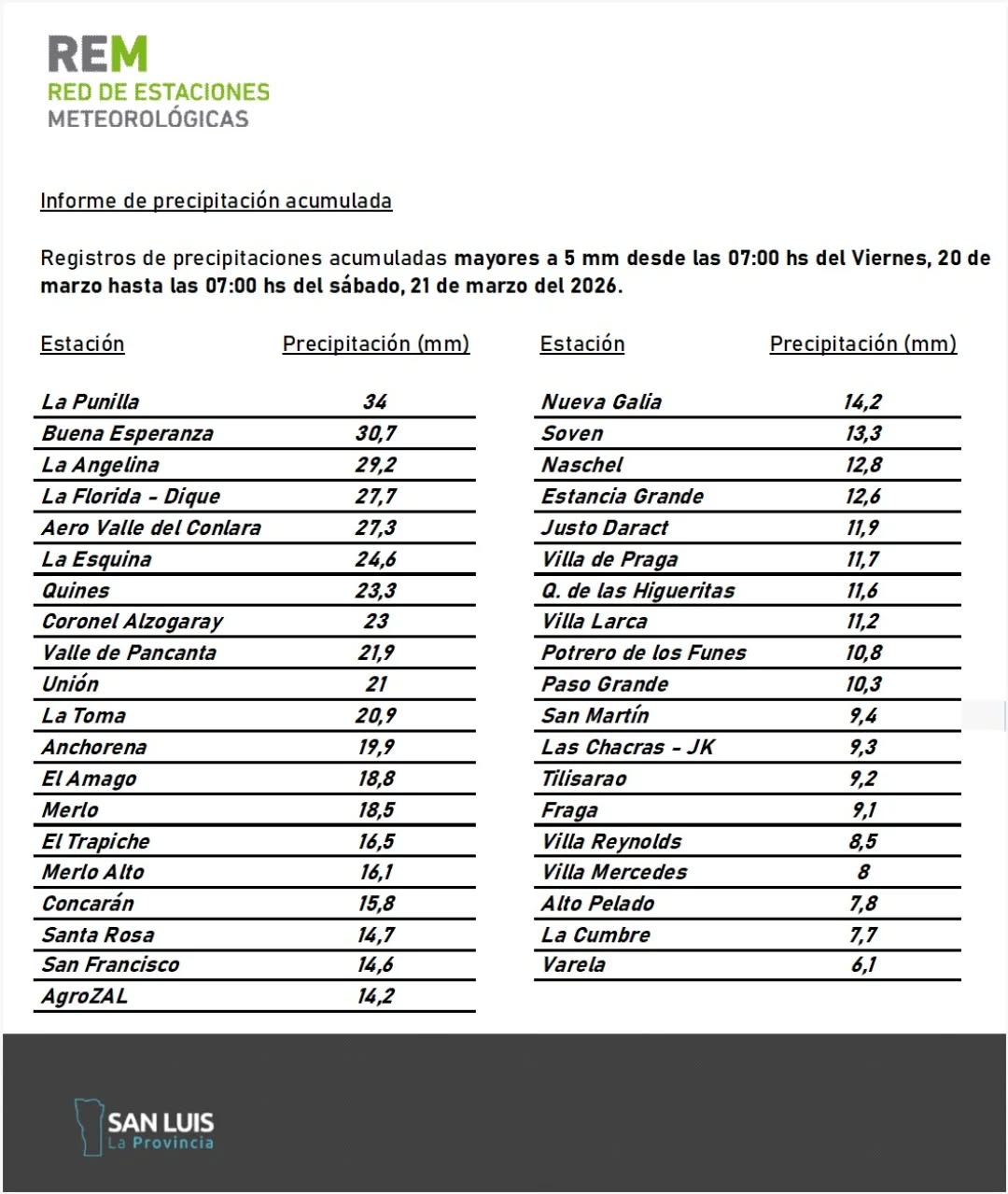 REM
RED DE ESTACIONES
METEOROLÓGICAS

Informe de precipitación acumulada

Registros de precipitaciones acumuladas mayores a 5 mm desde las 07:00 hs del Viernes, 20 de marzo hasta las 07:00 hs del sábado, 21 de marzo del 2026.

| Estación | Precipitación (mm) |
|---|---|
| La Punilla | 34 |
| Buena Esperanza | 30,7 |
| La Angelina | 29,2 |
| La Florida - Dique | 27,7 |
| Aero Valle del Conlara | 27,3 |
| La Esquina | 24,6 |
| Quines | 23,3 |
| Coronel Alzogaray | 23 |
| Valle de Pancanta | 21,9 |
| Unión | 21 |
| La Toma | 20,9 |
| Anchorena | 19,9 |
| El Amago | 18,8 |
| Merlo | 18,5 |
| El Trapiche | 16,5 |
| Merlo Alto | 16,1 |
| Concarán | 15,8 |
| Santa Rosa | 14,7 |
| San Francisco | 14,6 |
| AgroZAL | 14,2 |

| Estación | Precipitación (mm) |
|---|---|
| Nueva Galia | 14,2 |
| Soven | 13,3 |
| Naschel | 12,8 |
| Estancia Grande | 12,6 |
| Justo Daract | 11,9 |
| Villa de Praga | 11,7 |
| Q. de las Higueritas | 11,6 |
| Villa Larca | 11,2 |
| Potrero de los Funes | 10,8 |
| Paso Grande | 10,3 |
| San Martín | 9,4 |
| Las Chacras - JK | 9,3 |
| Tilisarao | 9,2 |
| Fraga | 9,1 |
| Villa Reynolds | 8,5 |
| Villa Mercedes | 8 |
| Alto Pelado | 7,8 |
| La Cumbre | 7,7 |
| Varela | 6,1 |

SAN LUIS
La Provincia